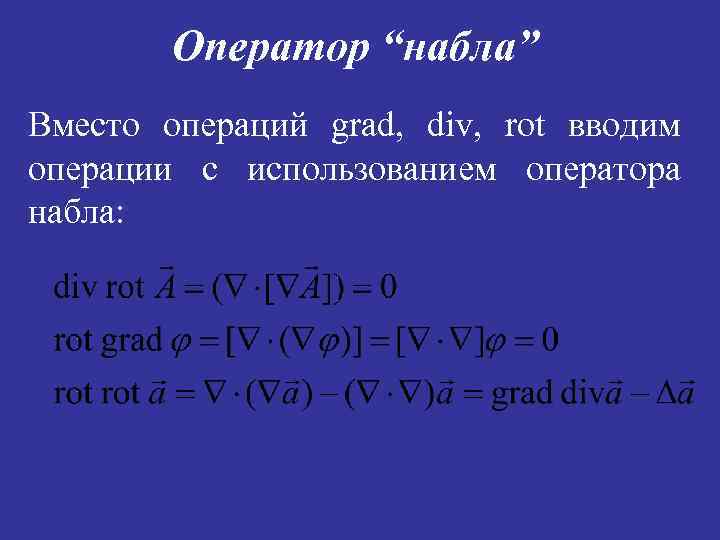 Оператор “набла”

Вместо операций grad, div, rot вводим операции с использованием оператора набла:

$\text{div rot } \vec{A} = (\nabla \cdot [\nabla \vec{A}]) = 0$

$\text{rot grad } \varphi = [\nabla \cdot (\nabla \varphi)] = [\nabla \cdot \nabla]\varphi = 0$

$\text{rot rot } \vec{a} = \nabla \cdot (\nabla \vec{a}) - (\nabla \cdot \nabla)\vec{a} = \text{grad div}\vec{a} - \Delta \vec{a}$